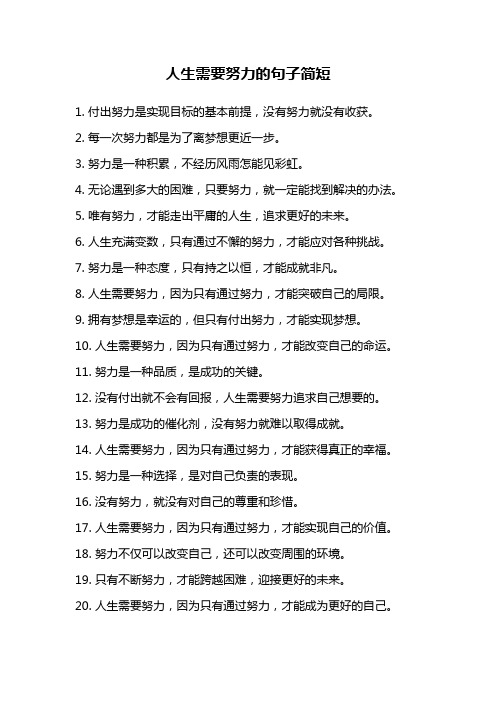 人生需要努力的句子简短

1. 付出努力是实现目标的基本前提，没有努力就没有收获。

2. 每一次努力都是为了离梦想更近一步。

3. 努力是一种积累，不经历风雨怎能见彩虹。

4. 无论遇到多大的困难，只要努力，就一定能找到解决的办法。

5. 唯有努力，才能走出平庸的人生，追求更好的未来。

6. 人生充满变数，只有通过不懈的努力，才能应对各种挑战。

7. 努力是一种态度，只有持之以恒，才能成就非凡。

8. 人生需要努力，因为只有通过努力，才能突破自己的局限。

9. 拥有梦想是幸运的，但只有付出努力，才能实现梦想。

10. 人生需要努力，因为只有通过努力，才能改变自己的命运。

11. 努力是一种品质，是成功的关键。

12. 没有付出就不会有回报，人生需要努力追求自己想要的。

13. 努力是成功的催化剂，没有努力就难以取得成就。

14. 人生需要努力，因为只有通过努力，才能获得真正的幸福。

15. 努力是一种选择，是对自己负责的表现。

16. 没有努力，就没有对自己的尊重和珍惜。

17. 人生需要努力，因为只有通过努力，才能实现自己的价值。

18. 努力不仅可以改变自己，还可以改变周围的环境。

19. 只有不断努力，才能跨越困难，迎接更好的未来。

20. 人生需要努力，因为只有通过努力，才能成为更好的自己。